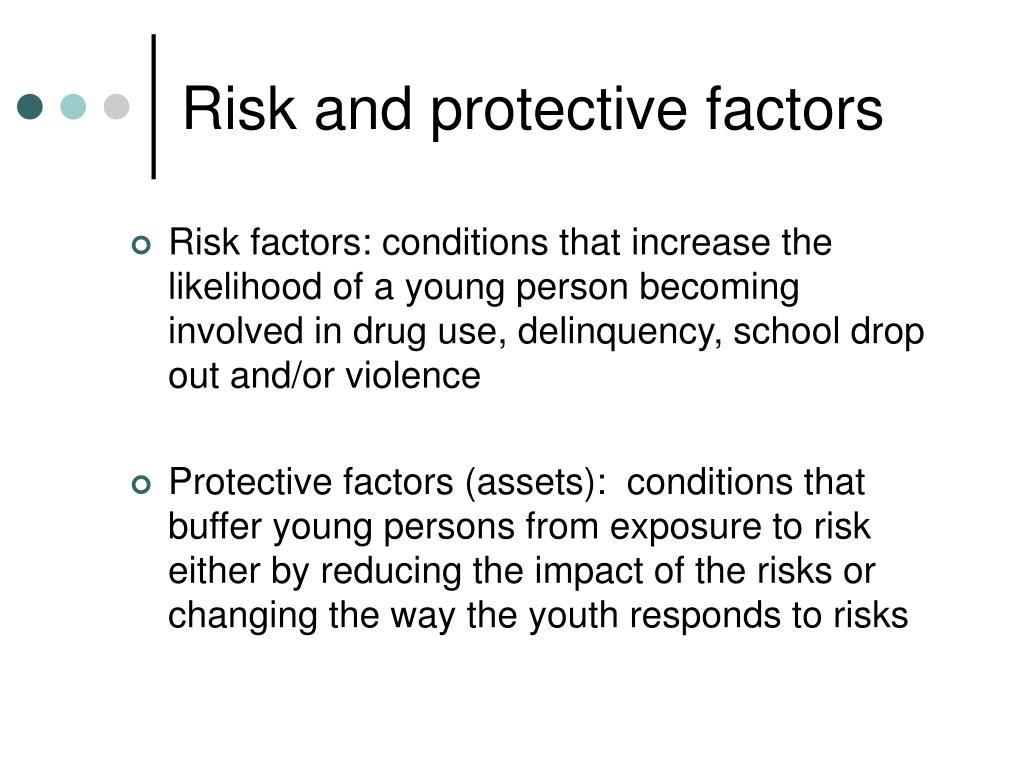 Risk and protective factors

Risk factors: conditions that increase the likelihood of a young person becoming involved in drug use, delinquency, school drop out and/or violence

Protective factors (assets): conditions that buffer young persons from exposure to risk either by reducing the impact of the risks or changing the way the youth responds to risks